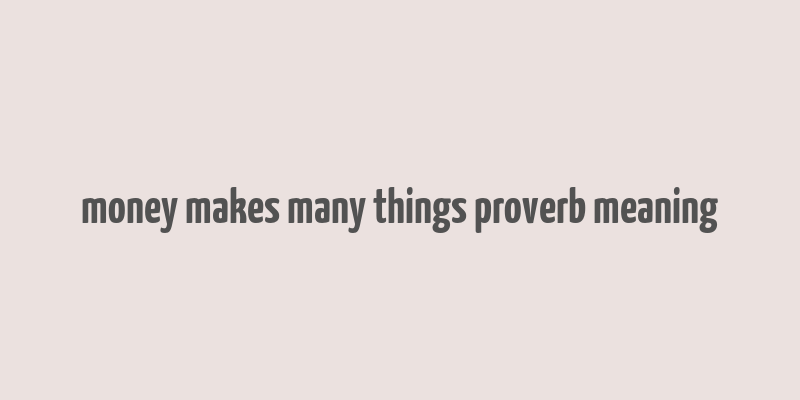 money makes many things proverb meaning